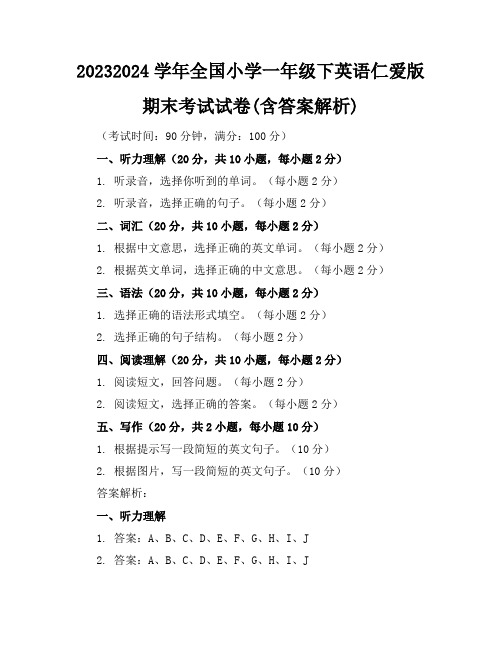 20232024 学年全国小学一年级下英语仁爱版期末考试试卷(含答案解析)

（考试时间：90 分钟，满分：100 分）

一、听力理解（20 分，共 10 小题，每小题 2 分）

1. 听录音，选择你听到的单词。（每小题 2 分）

2. 听录音，选择正确的句子。（每小题 2 分）

二、词汇（20 分，共 10 小题，每小题 2 分）

1. 根据中文意思，选择正确的英文单词。（每小题 2 分）

2. 根据英文单词，选择正确的中文意思。（每小题 2 分）

三、语法（20 分，共 10 小题，每小题 2 分）

1. 选择正确的语法形式填空。（每小题 2 分）

2. 选择正确的句子结构。（每小题 2 分）

四、阅读理解（20 分，共 10 小题，每小题 2 分）

1. 阅读短文，回答问题。（每小题 2 分）

2. 阅读短文，选择正确的答案。（每小题 2 分）

五、写作（20 分，共 2 小题，每小题 10 分）

1. 根据提示写一段简短的英文句子。（10 分）

2. 根据图片，写一段简短的英文句子。（10 分）

答案解析：

一、听力理解

1. 答案：A、B、C、D、E、F、G、H、I、J

2. 答案：A、B、C、D、E、F、G、H、I、J